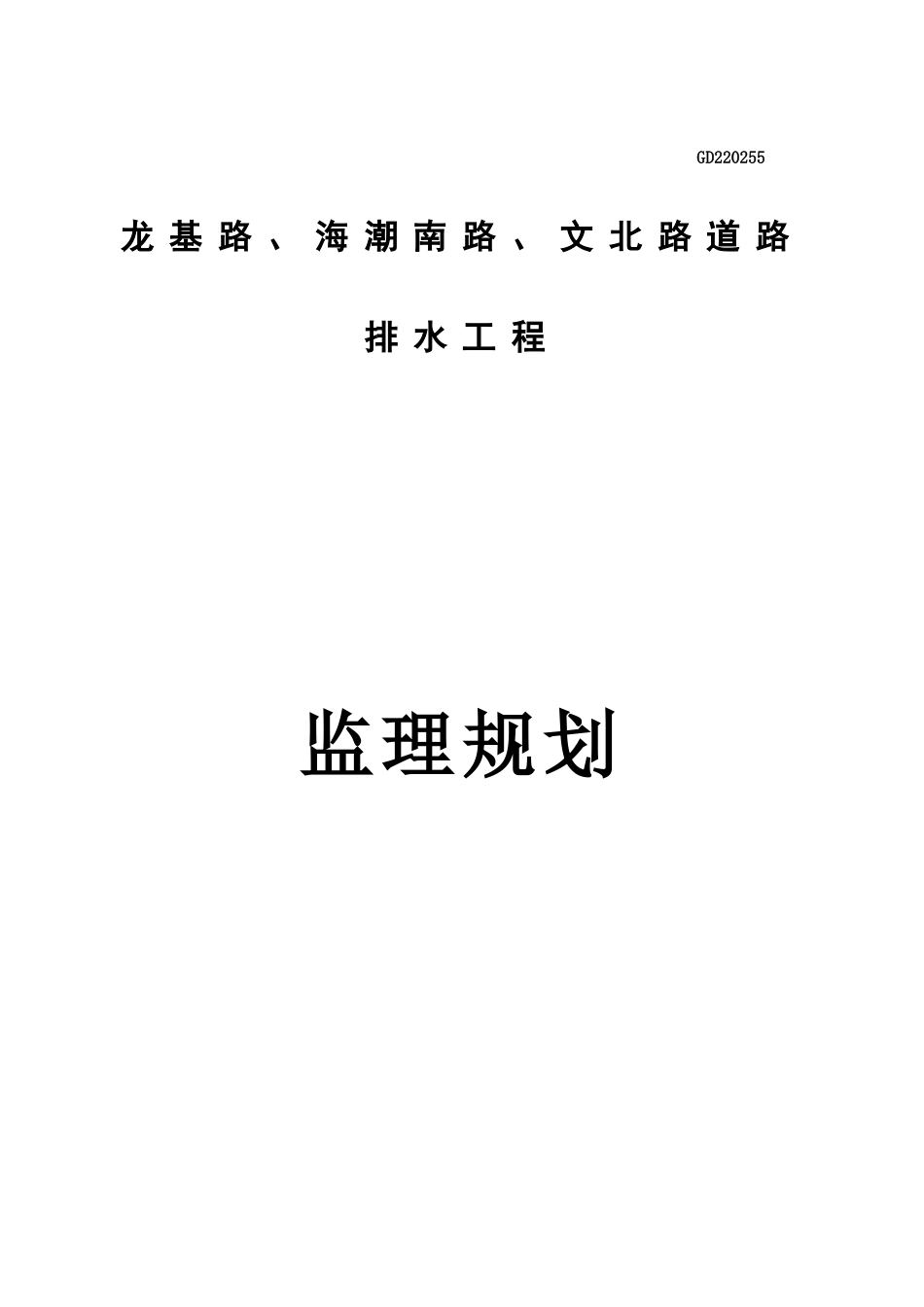 GD220255

龙基路、海潮南路、文北路道路

排水工程

监理规划